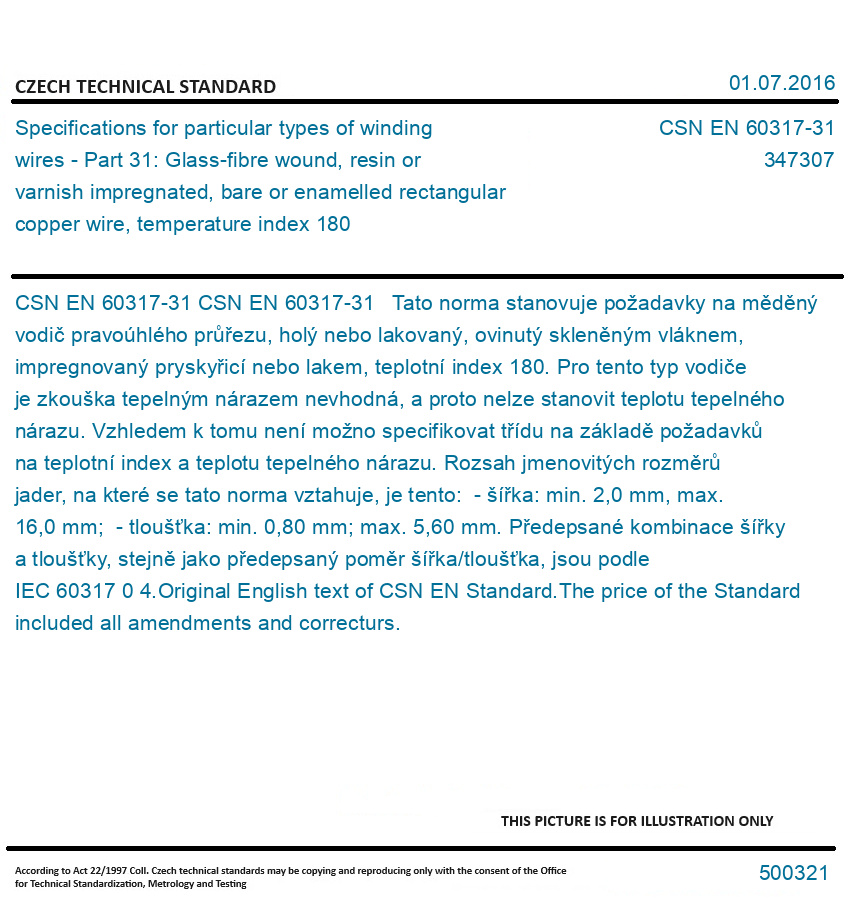 CZECH TECHNICAL STANDARD

01.07.2016

Specifications for particular types of winding wires - Part 31: Glass-fibre wound, resin or varnish impregnated, bare or enamelled rectangular copper wire, temperature index 180

CSN EN 60317-31
347307

CSN EN 60317-31 CSN EN 60317-31 Tato norma stanovuje požadavky na měděný vodič pravoúhlého průřezu, holý nebo lakovaný, ovinutý skleněným vláknem, impregnovaný pryskyřicí nebo lakem, teplotní index 180. Pro tento typ vodiče je zkouška tepelným nárazem nevhodná, a proto nelze stanovit teplotu tepelného nárazu. Vzhledem k tomu není možno specifikovat třídu na základě požadavků na teplotní index a teplotu tepelného nárazu. Rozsah jmenovitých rozměrů jader, na které se tato norma vztahuje, je tento: - šířka: min. 2,0 mm, max. 16,0 mm; - tloušťka: min. 0,80 mm; max. 5,60 mm. Předepsané kombinace šířky a tloušťky, stejně jako předepsaný poměr šířka/tloušťka, jsou podle IEC 60317 0 4.Original English text of CSN EN Standard.The price of the Standard included all amendments and correcturs.

THIS PICTURE IS FOR ILLUSTRATION ONLY

According to Act 22/1997 Coll. Czech technical standards may be copying and reproducing only with the consent of the Office for Technical Standardization, Metrology and Testing

500321